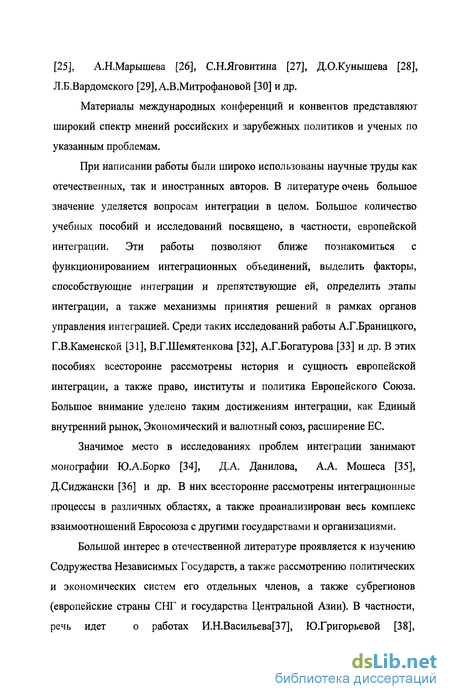 [25], А.Н.Марышева [26], С.Н.Яговитина [27], Д.О.Кунышева [28], Л.Б.Вардомского [29], А.В.Митрофановой [30] и др.

Материалы международных конференций и конвентов представляют широкий спектр мнений российских и зарубежных политиков и ученых по указанным проблемам.

При написании работы были широко использованы научные труды как отечественных, так и иностранных авторов. В литературе очень большое значение уделяется вопросам интеграции в целом. Большое количество учебных пособий и исследований посвящено, в частности, европейской интеграции. Эти работы позволяют ближе познакомиться с функционированием интеграционных объединений, выделить факторы, способствующие интеграции и препятствующие ей, определить этапы интеграции, а также механизмы принятия решений в рамках органов управления интеграцией. Среди таких исследований работы А.Г.Браницкого, Г.В.Каменской [31], В.Г.Шемятенкова [32], А.Г.Богатурова [33] и др. В этих пособиях всесторонне рассмотрены история и сущность европейской интеграции, а также право, институты и политика Европейского Союза. Большое внимание уделено таким достижениям интеграции, как Единый внутренний рынок, Экономический и валютный союз, расширение ЕС.

Значимое место в исследованиях проблем интеграции занимают монографии Ю.А.Борко [34], Д.А. Данилова, А.А. Мошеса [35], Д.Сиджански [36] и др. В них всесторонне рассмотрены интеграционные процессы в различных областях, а также проанализирован весь комплекс взаимоотношений Евросоюза с другими государствами и организациями.

Большой интерес в отечественной литературе проявляется к изучению Содружества Независимых Государств, а также рассмотрению политических и экономических систем его отдельных членов, а также субрегионов (европейские страны СНГ и государства Центральной Азии). В частности, речь идет о работах И.Н.Васильева[37], Ю.Григорьевой [38],

dsLib.net
библиотека диссертаций